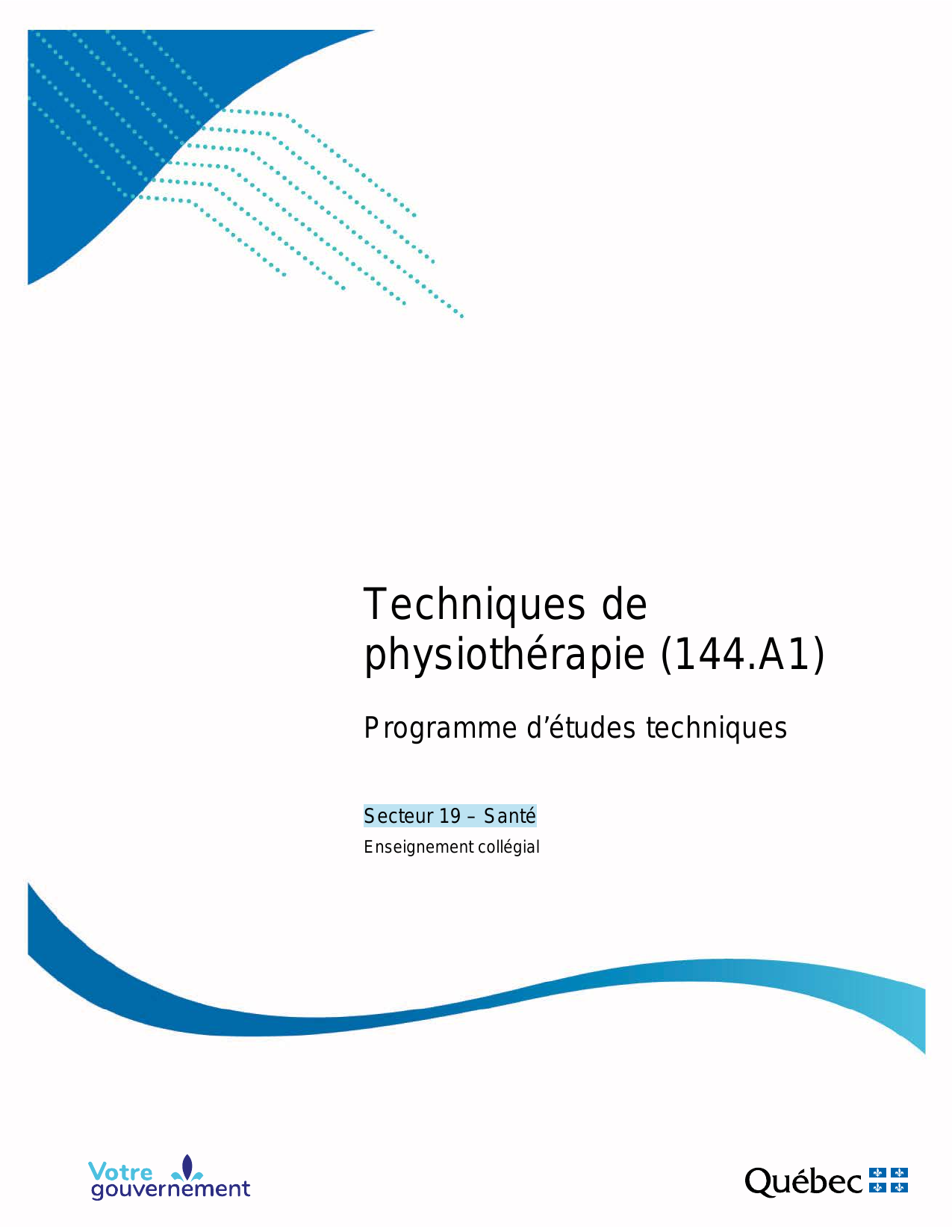 Techniques de physiothérapie (144.A1)

Programme d'études techniques

Secteur 19 – Santé

Enseignement collégial

Votre gouvernement

Québec